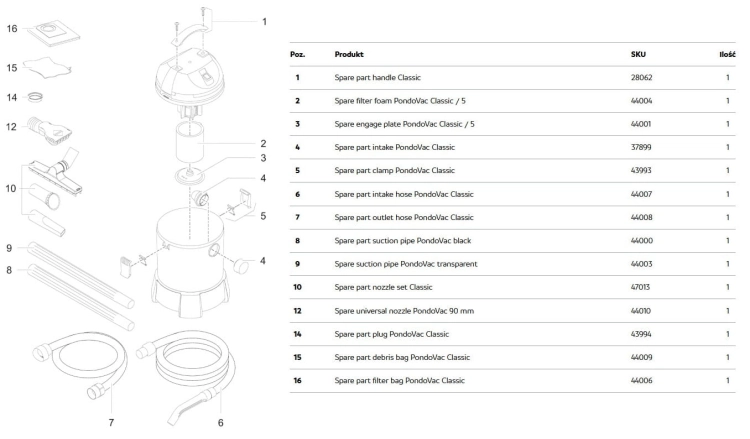 16
15
14
12
10
9
8
7
6
1
2
3
4
5
4

| Poz. | Produkt | SKU | Ilość |
|---|---|---|---|
| 1 | Spare part handle Classic | 28062 | 1 |
| 2 | Spare filter foam PondoVac Classic / 5 | 44004 | 1 |
| 3 | Spare engage plate PondoVac Classic / 5 | 44001 | 1 |
| 4 | Spare part intake PondoVac Classic | 37899 | 1 |
| 5 | Spare part clamp PondoVac Classic | 43993 | 1 |
| 6 | Spare part intake hose PondoVac Classic | 44007 | 1 |
| 7 | Spare part outlet hose PondoVac Classic | 44008 | 1 |
| 8 | Spare part suction pipe PondoVac black | 44000 | 1 |
| 9 | Spare suction pipe PondoVac transparent | 44003 | 1 |
| 10 | Spare part nozzle set Classic | 47013 | 1 |
| 12 | Spare universal nozzle PondoVac 90 mm | 44010 | 1 |
| 14 | Spare part plug PondoVac Classic | 43994 | 1 |
| 15 | Spare part debris bag PondoVac Classic | 44009 | 1 |
| 16 | Spare part filter bag PondoVac Classic | 44006 | 1 |